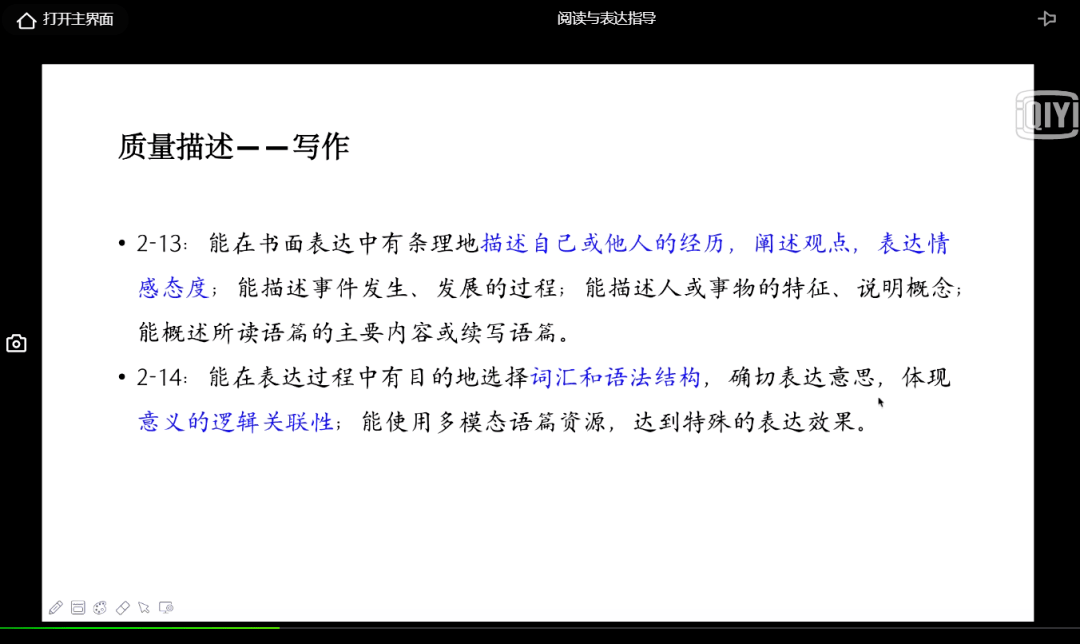 打开主界面

阅读与表达指导

iQIYI

质量描述——写作

• 2-13：能在书面表达中有条理地描述自己或他人的经历，阐述观点，表达情感态度；能描述事件发生、发展的过程；能描述人或事物的特征、说明概念；能概述所读语篇的主要内容或续写语篇。

• 2-14：能在表达过程中有目的地选择词汇和语法结构，确切表达意思，体现意义的逻辑关联性；能使用多模态语篇资源，达到特殊的表达效果。